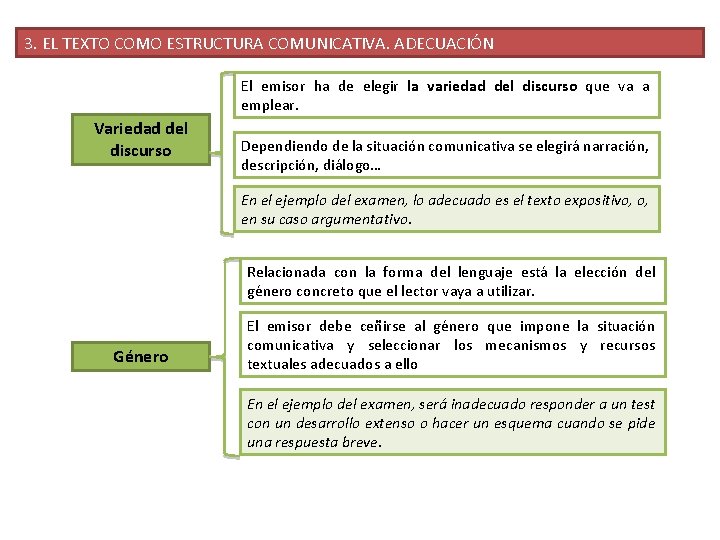 3. EL TEXTO COMO ESTRUCTURA COMUNICATIVA. ADECUACIÓN

Variedad del discurso

El emisor ha de elegir la variedad del discurso que va a emplear.

Dependiendo de la situación comunicativa se elegirá narración, descripción, diálogo…

En el ejemplo del examen, lo adecuado es el texto expositivo, o, en su caso argumentativo.

Género

Relacionada con la forma del lenguaje está la elección del género concreto que el lector vaya a utilizar.

El emisor debe ceñirse al género que impone la situación comunicativa y seleccionar los mecanismos y recursos textuales adecuados a ello

En el ejemplo del examen, será inadecuado responder a un test con un desarrollo extenso o hacer un esquema cuando se pide una respuesta breve.